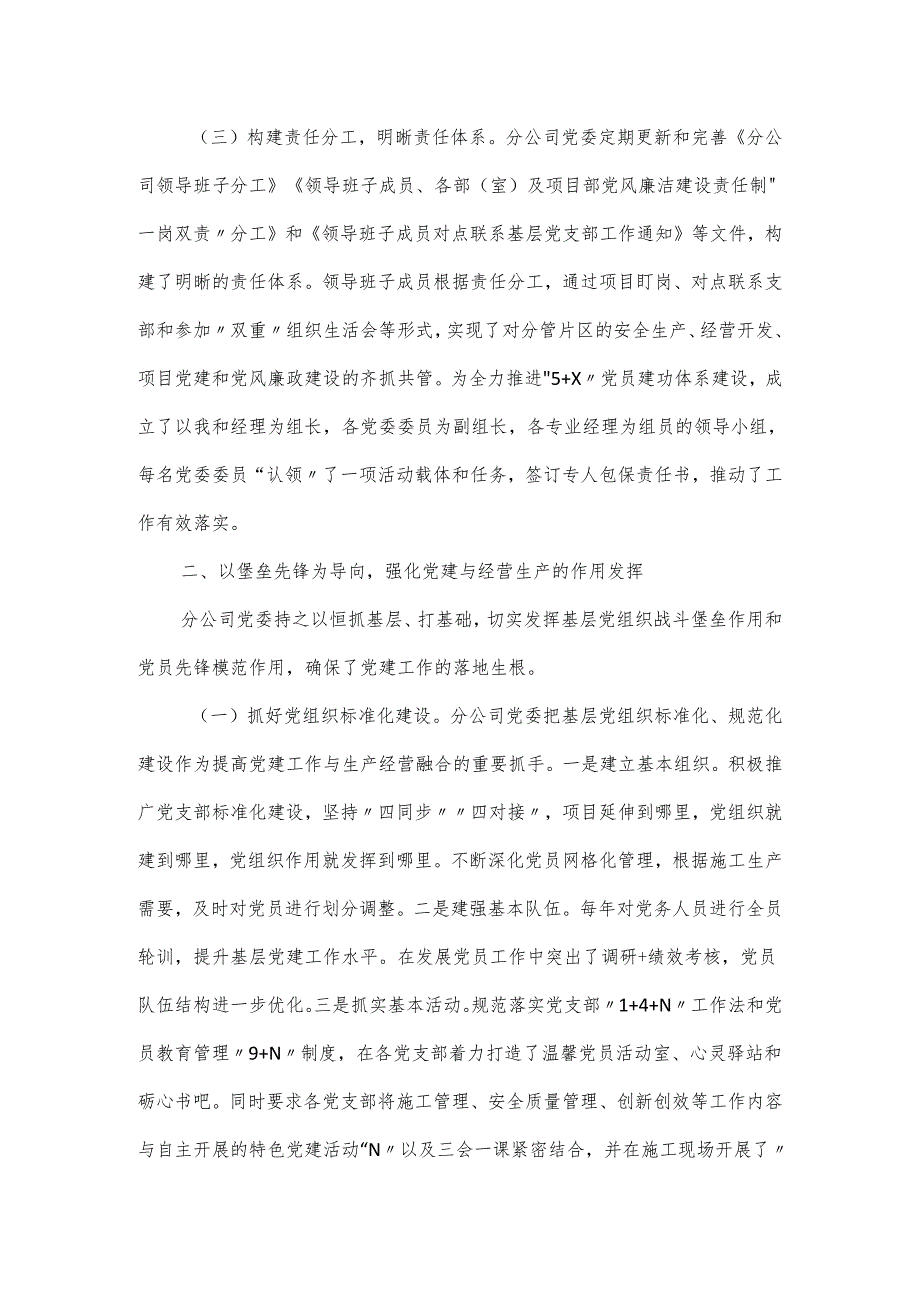 （三）构建责任分工，明晰责任体系。分公司党委定期更新和完善《分公司领导班子分工》《领导班子成员、各部（室）及项目部党风廉洁建设责任制"一岗双责〃分工》和《领导班子成员对点联系基层党支部工作通知》等文件，构建了明晰的责任体系。领导班子成员根据责任分工，通过项目盯岗、对点联系支部和参加〃双重〃组织生活会等形式，实现了对分管片区的安全生产、经营开发、项目党建和党风廉政建设的齐抓共管。为全力推进"5+X〃党员建功体系建设，成立了以我和经理为组长，各党委委员为副组长，各专业经理为组员的领导小组，每名党委委员“认领〃了一项活动载体和任务，签订专人包保责任书，推动了工作有效落实。

二、以堡垒先锋为导向，强化党建与经营生产的作用发挥

分公司党委持之以恒抓基层、打基础，切实发挥基层党组织战斗堡垒作用和党员先锋模范作用，确保了党建工作的落地生根。

（一）抓好党组织标准化建设。分公司党委把基层党组织标准化、规范化建设作为提高党建工作与生产经营融合的重要抓手。一是建立基本组织。积极推广党支部标准化建设，坚持〃四同步〃〃四对接〃，项目延伸到哪里，党组织就建到哪里，党组织作用就发挥到哪里。不断深化党员网格化管理，根据施工生产需要，及时对党员进行划分调整。二是建强基本队伍。每年对党务人员进行全员轮训，提升基层党建工作水平。在发展党员工作中突出了调研+绩效考核，党员队伍结构进一步优化。三是抓实基本活动。规范落实党支部〃1+4+N〃工作法和党员教育管理〃9+N〃制度，在各党支部着力打造了温馨党员活动室、心灵驿站和砺心书吧。同时要求各党支部将施工管理、安全质量管理、创新创效等工作内容与自主开展的特色党建活动“N〃以及三会一课紧密结合，并在施工现场开展了〃